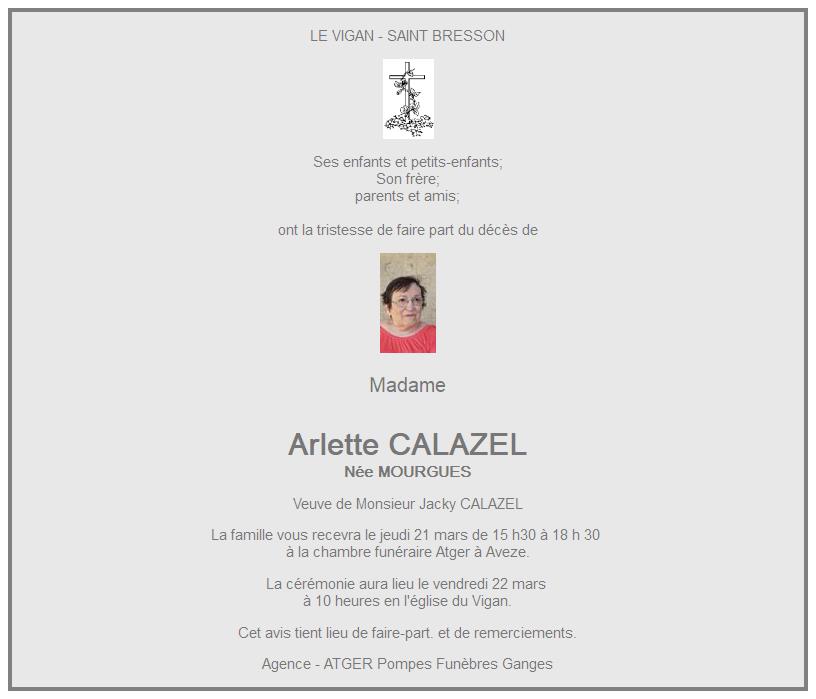 LE VIGAN - SAINT BRESSON

Ses enfants et petits-enfants;
Son frère;
parents et amis;

ont la tristesse de faire part du décès de

Madame

Arlette CALAZEL
Née MOURGUES

Veuve de Monsieur Jacky CALAZEL

La famille vous recevra le jeudi 21 mars de 15 h30 à 18 h 30 à la chambre funéraire Atger à Aveze.

La cérémonie aura lieu le vendredi 22 mars à 10 heures en l'église du Vigan.

Cet avis tient lieu de faire-part. et de remerciements.

Agence - ATGER Pompes Funèbres Ganges